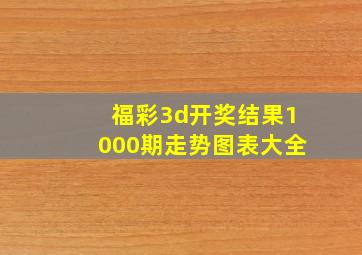 福彩3d开奖结果1000期走势图表大全